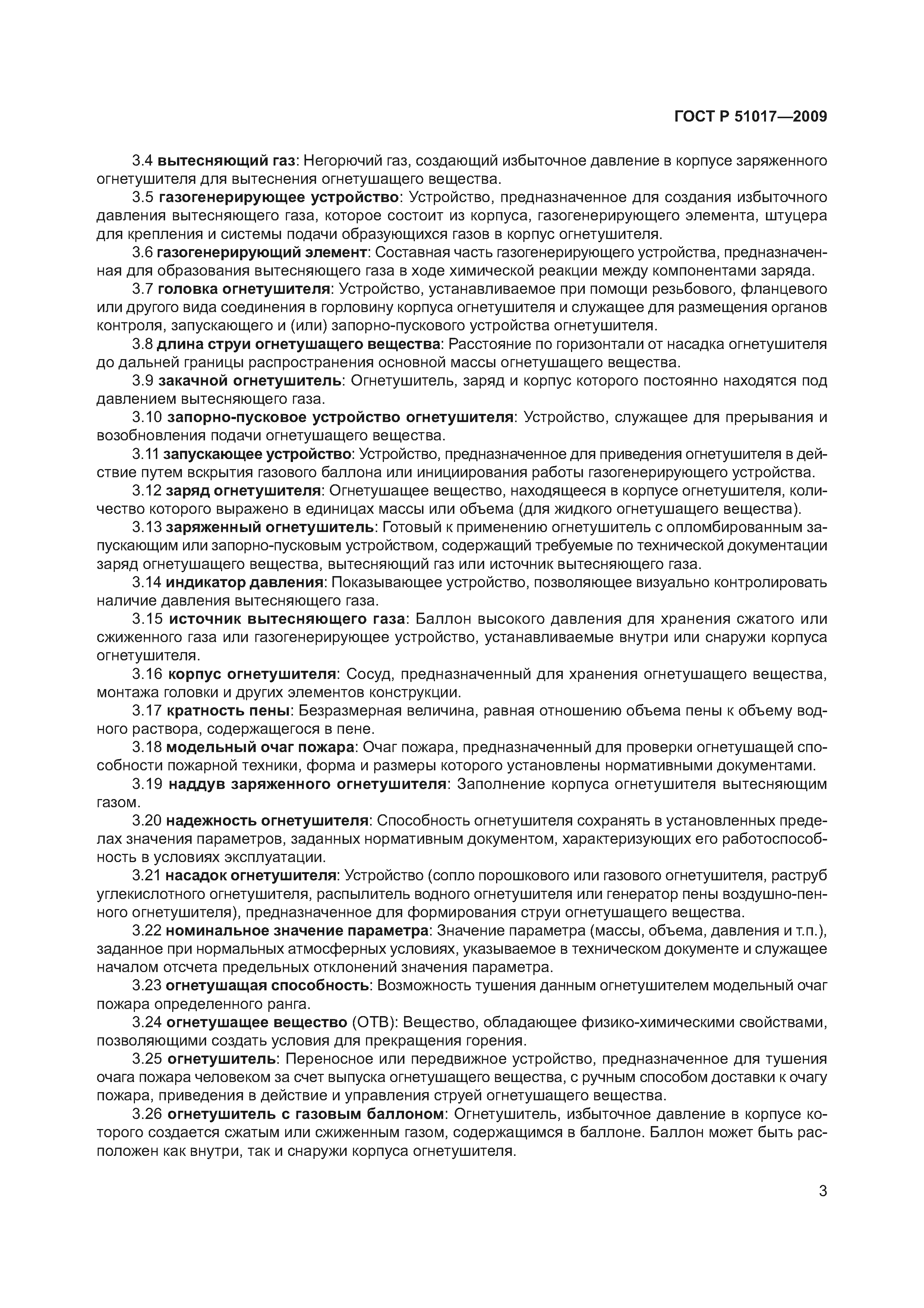 ГОСТ Р 51017—2009

3.4 вытесняющий газ: Негорючий газ, создающий избыточное давление в корпусе заряженного огнетушителя для вытеснения огнетушащего вещества.

3.5 газогенерирующее устройство: Устройство, предназначенное для создания избыточного давления вытесняющего газа, которое состоит из корпуса, газогенерирующего элемента, штуцера для крепления и системы подачи образующихся газов в корпус огнетушителя.

3.6 газогенерирующий элемент: Составная часть газогенерирующего устройства, предназначенная для образования вытесняющего газа в ходе химической реакции между компонентами заряда.

3.7 головка огнетушителя: Устройство, устанавливаемое при помощи резьбового, фланцевого или другого вида соединения в горловину корпуса огнетушителя и служащее для размещения органов контроля, запускающего и (или) запорно-пускового устройства огнетушителя.

3.8 длина струи огнетушащего вещества: Расстояние по горизонтали от насадка огнетушителя до дальней границы распространения основной массы огнетушащего вещества.

3.9 закачной огнетушитель: Огнетушитель, заряд и корпус которого постоянно находятся под давлением вытесняющего газа.

3.10 запорно-пусковое устройство огнетушителя: Устройство, служащее для прерывания и возобновления подачи огнетушащего вещества.

3.11 запускающее устройство: Устройство, предназначенное для приведения огнетушителя в действие путем вскрытия газового баллона или инициирования работы газогенерирующего устройства.

3.12 заряд огнетушителя: Огнетушащее вещество, находящееся в корпусе огнетушителя, количество которого выражено в единицах массы или объема (для жидкого огнетушащего вещества).

3.13 заряженный огнетушитель: Готовый к применению огнетушитель с опломбированным запускающим или запорно-пусковым устройством, содержащий требуемые по технической документации заряд огнетушащего вещества, вытесняющий газ или источник вытесняющего газа.

3.14 индикатор давления: Показывающее устройство, позволяющее визуально контролировать наличие давления вытесняющего газа.

3.15 источник вытесняющего газа: Баллон высокого давления для хранения сжатого или сжиженного газа или газогенерирующее устройство, устанавливаемые внутри или снаружи корпуса огнетушителя.

3.16 корпус огнетушителя: Сосуд, предназначенный для хранения огнетушащего вещества, монтажа головки и других элементов конструкции.

3.17 кратность пены: Безразмерная величина, равная отношению объема пены к объему водного раствора, содержащегося в пене.

3.18 модельный очаг пожара: Очаг пожара, предназначенный для проверки огнетушащей способности пожарной техники, форма и размеры которого установлены нормативными документами.

3.19 наддув заряженного огнетушителя: Заполнение корпуса огнетушителя вытесняющим газом.

3.20 надежность огнетушителя: Способность огнетушителя сохранять в установленных пределах значения параметров, заданных нормативным документом, характеризующих его работоспособность в условиях эксплуатации.

3.21 насадок огнетушителя: Устройство (сопло порошкового или газового огнетушителя, раструб углекислотного огнетушителя, распылитель водного огнетушителя или генератор пены воздушно-пенного огнетушителя), предназначенное для формирования струи огнетушащего вещества.

3.22 номинальное значение параметра: Значение параметра (массы, объема, давления и т.п.), заданное при нормальных атмосферных условиях, указываемое в техническом документе и служащее началом отсчета предельных отклонений значения параметра.

3.23 огнетушащая способность: Возможность тушения данным огнетушителем модельный очаг пожара определенного ранга.

3.24 огнетушащее вещество (ОТВ): Вещество, обладающее физико-химическими свойствами, позволяющими создать условия для прекращения горения.

3.25 огнетушитель: Переносное или передвижное устройство, предназначенное для тушения очага пожара человеком за счет выпуска огнетушащего вещества, с ручным способом доставки к очагу пожара, приведения в действие и управления струей огнетушащего вещества.

3.26 огнетушитель с газовым баллоном: Огнетушитель, избыточное давление в корпусе которого создается сжатым или сжиженным газом, содержащимся в баллоне. Баллон может быть расположен как внутри, так и снаружи корпуса огнетушителя.

3